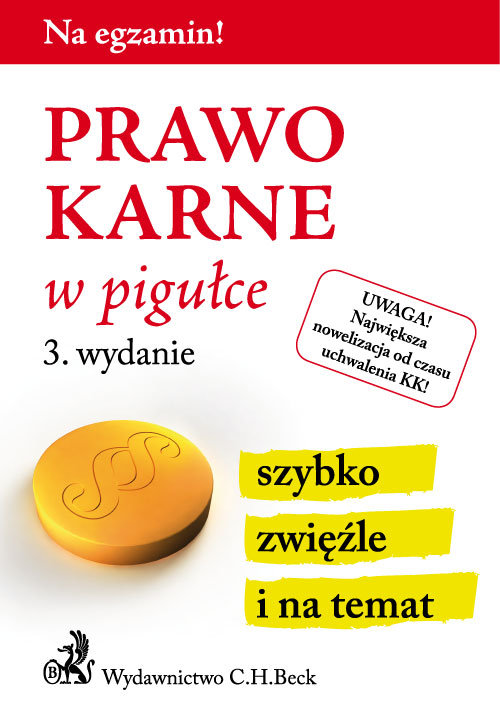 Na egzamin!

PRAWO KARNE

w pigułce

3. wydanie

UWAGA!
Największa nowelizacja od czasu uchwalenia KK!

§§

szybko

zwięźle

i na temat

B Wydawnictwo C.H.Beck